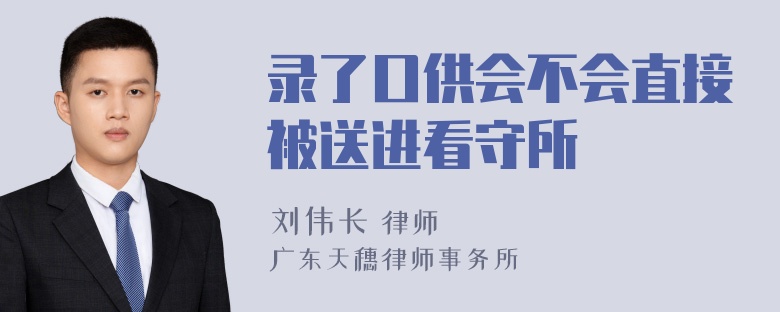 录了口供会不会直接被送进看守所

刘伟长 律师
广东天穗律师事务所